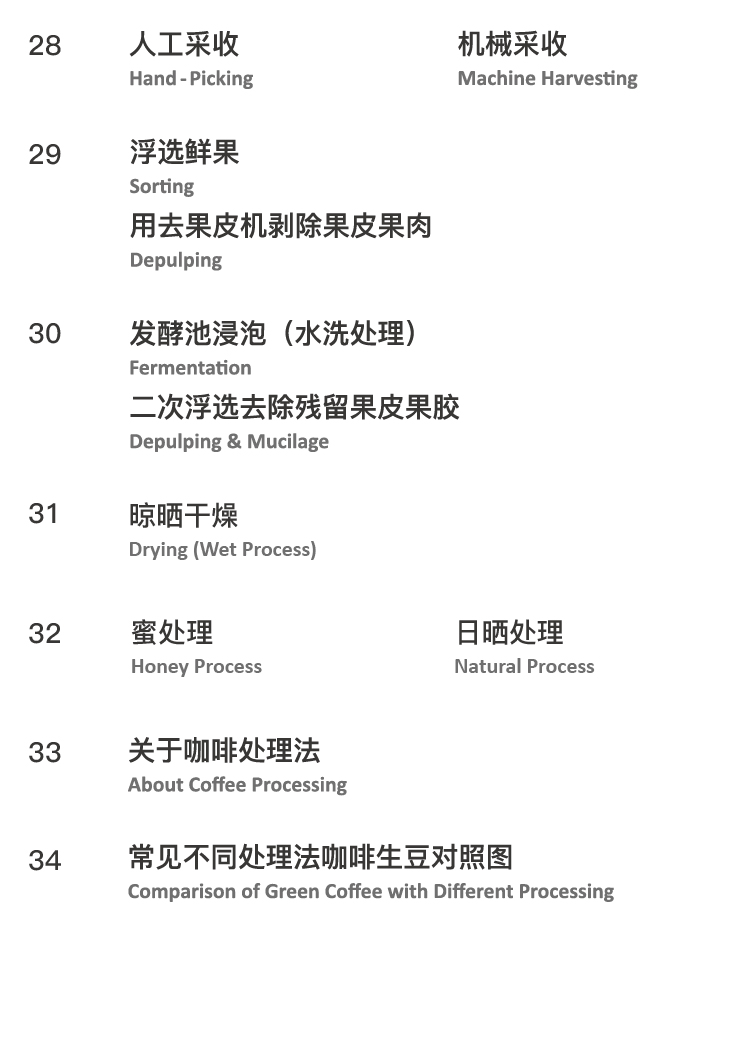 28 人工采收
Hand - Picking

机械采收
Machine Harvesting

29 浮选鲜果
Sorting

用去果皮机剥除果皮果肉
Depulping

30 发酵池浸泡（水洗处理）
Fermentation

二次浮选去除残留果皮果胶
Depulping & Mucilage

31 晾晒干燥
Drying (Wet Process)

32 蜜处理
Honey Process

日晒处理
Natural Process

33 关于咖啡处理法
About Coffee Processing

34 常见不同处理法咖啡生豆对照图
Comparison of Green Coffee with Different Processing